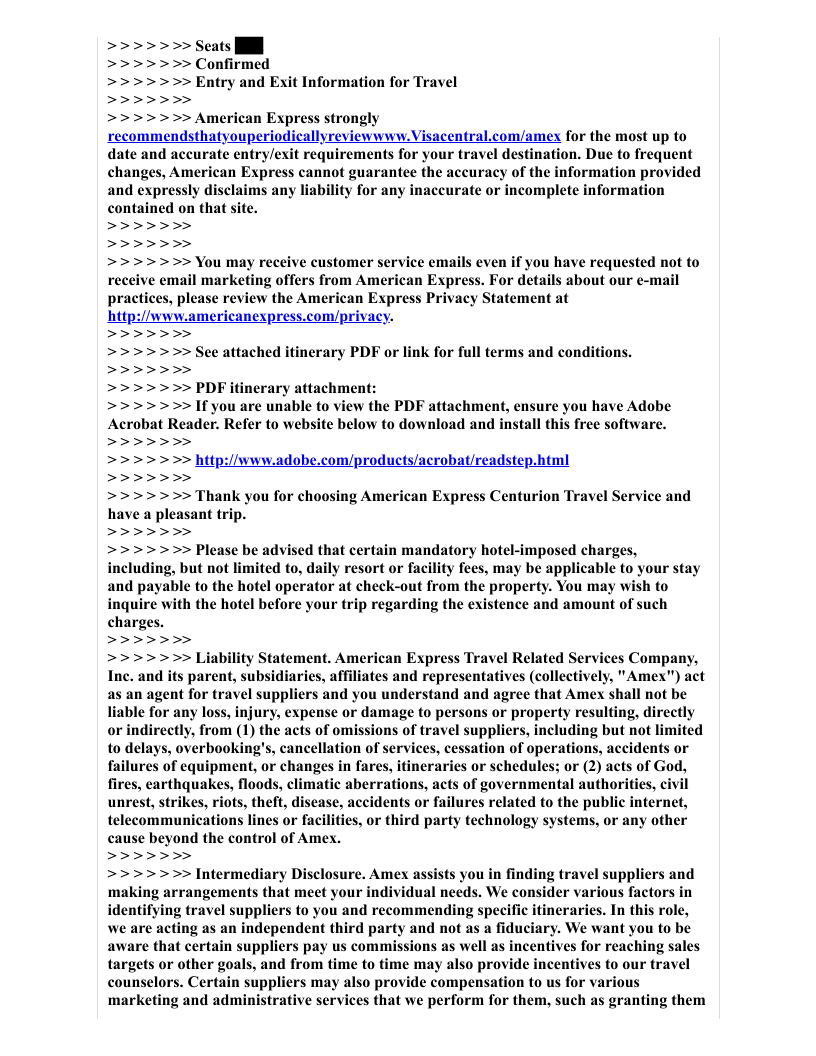 > > > > > >> Seats
> > > > > >> Confirmed
> > > > > >> Entry and Exit Information for Travel
> > > > > >>
> > > > > >> American Express strongly recommendsthatyouperiodicallyreviewwww.Visacentral.com/amex for the most up to date and accurate entry/exit requirements for your travel destination. Due to frequent changes, American Express cannot guarantee the accuracy of the information provided and expressly disclaims any liability for any inaccurate or incomplete information contained on that site.
> > > > > >>
> > > > > >>
> > > > > >> You may receive customer service emails even if you have requested not to receive email marketing offers from American Express. For details about our e-mail practices, please review the American Express Privacy Statement at http://www.americanexpress.com/privacy.
> > > > > >>
> > > > > >> See attached itinerary PDF or link for full terms and conditions.
> > > > > >>
> > > > > >> PDF itinerary attachment:
> > > > > >> If you are unable to view the PDF attachment, ensure you have Adobe Acrobat Reader. Refer to website below to download and install this free software.
> > > > > >>
> > > > > >> http://www.adobe.com/products/acrobat/readstep.html
> > > > > >>
> > > > > >> Thank you for choosing American Express Centurion Travel Service and have a pleasant trip.
> > > > > >>
> > > > > >> Please be advised that certain mandatory hotel-imposed charges, including, but not limited to, daily resort or facility fees, may be applicable to your stay and payable to the hotel operator at check-out from the property. You may wish to inquire with the hotel before your trip regarding the existence and amount of such charges.
> > > > > >>
> > > > > >> Liability Statement. American Express Travel Related Services Company, Inc. and its parent, subsidiaries, affiliates and representatives (collectively, "Amex") act as an agent for travel suppliers and you understand and agree that Amex shall not be liable for any loss, injury, expense or damage to persons or property resulting, directly or indirectly, from (1) the acts of omissions of travel suppliers, including but not limited to delays, overbooking's, cancellation of services, cessation of operations, accidents or failures of equipment, or changes in fares, itineraries or schedules; or (2) acts of God, fires, earthquakes, floods, climatic aberrations, acts of governmental authorities, civil unrest, strikes, riots, theft, disease, accidents or failures related to the public internet, telecommunications lines or facilities, or third party technology systems, or any other cause beyond the control of Amex.
> > > > > >>
> > > > > >> Intermediary Disclosure. Amex assists you in finding travel suppliers and making arrangements that meet your individual needs. We consider various factors in identifying travel suppliers to you and recommending specific itineraries. In this role, we are acting as an independent third party and not as a fiduciary. We want you to be aware that certain suppliers pay us commissions as well as incentives for reaching sales targets or other goals, and from time to time may also provide incentives to our travel counselors. Certain suppliers may also provide compensation to us for various marketing and administrative services that we perform for them, such as granting them